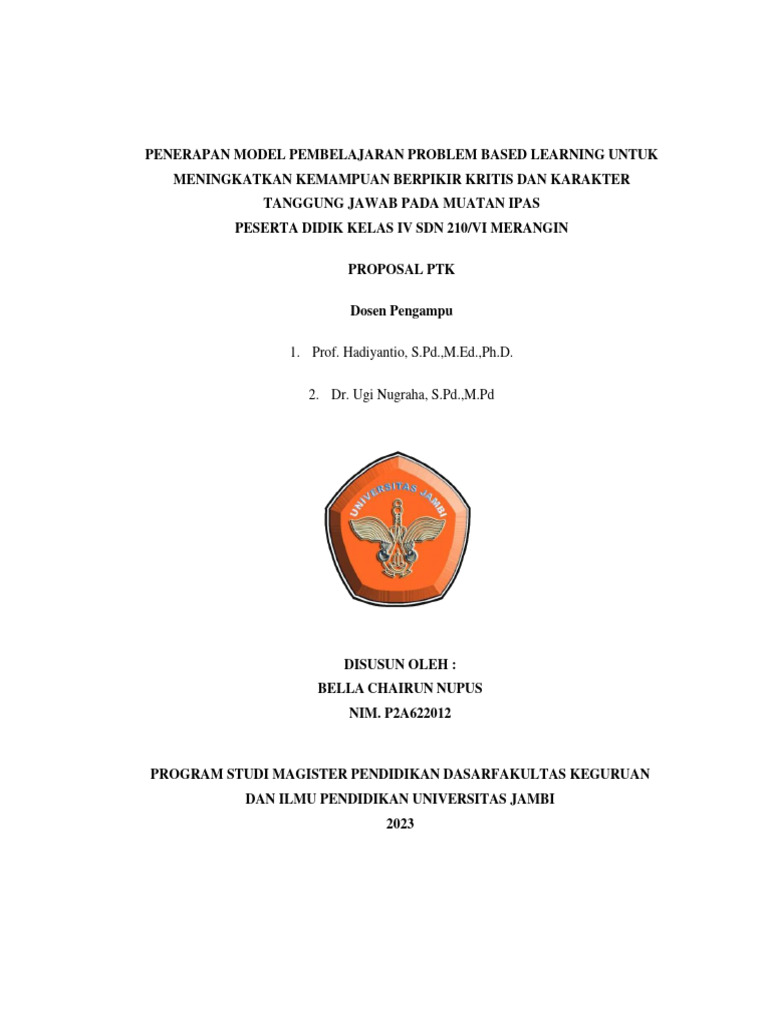 PENERAPAN MODEL PEMBELAJARAN PROBLEM BASED LEARNING UNTUK MENINGKATKAN KEMAMPUAN BERPIKIR KRITIS DAN KARAKTER TANGGUNG JAWAB PADA MUATAN IPAS PESERTA DIDIK KELAS IV SDN 210/VI MERANGIN

PROPOSAL PTK

Dosen Pengampu

1. Prof. Hadiyantio, S.Pd.,M.Ed.,Ph.D.

2. Dr. Ugi Nugraha, S.Pd.,M.Pd

UNIVERSITAS JAMBI

DISUSUN OLEH :
BELLA CHAIRUN NUPUS
NIM. P2A622012

PROGRAM STUDI MAGISTER PENDIDIKAN DASARFAKULTAS KEGURUAN DAN ILMU PENDIDIKAN UNIVERSITAS JAMBI
2023